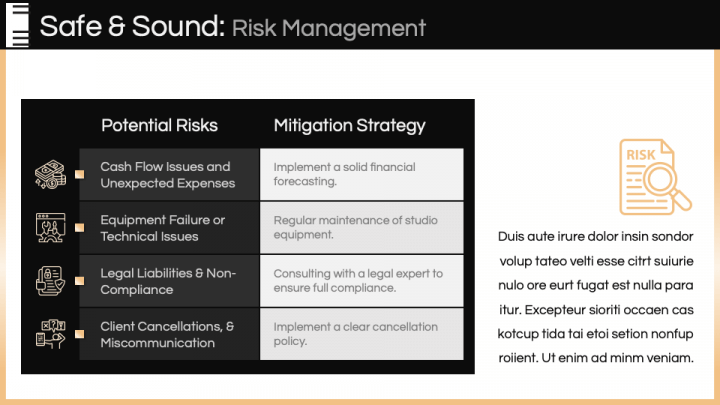 Safe & Sound: Risk Management

| Potential Risks | Mitigation Strategy |
|---|---|
| Cash Flow Issues and Unexpected Expenses | Implement a solid financial forecasting. |
| Equipment Failure or Technical Issues | Regular maintenance of studio equipment. |
| Legal Liabilities & Non-Compliance | Consulting with a legal expert to ensure full compliance. |
| Client Cancellations, & Miscommunication | Implement a clear cancellation policy. |

RISK

Duis aute irure dolor insin sondor volup tateo velti esse citrt suiurie nulo ore eurt fugat est nulla para itur. Excepteur sioriti occaen cas kotcup tida tai etoi setion nonfup roiient. Ut enim ad minm veniam.